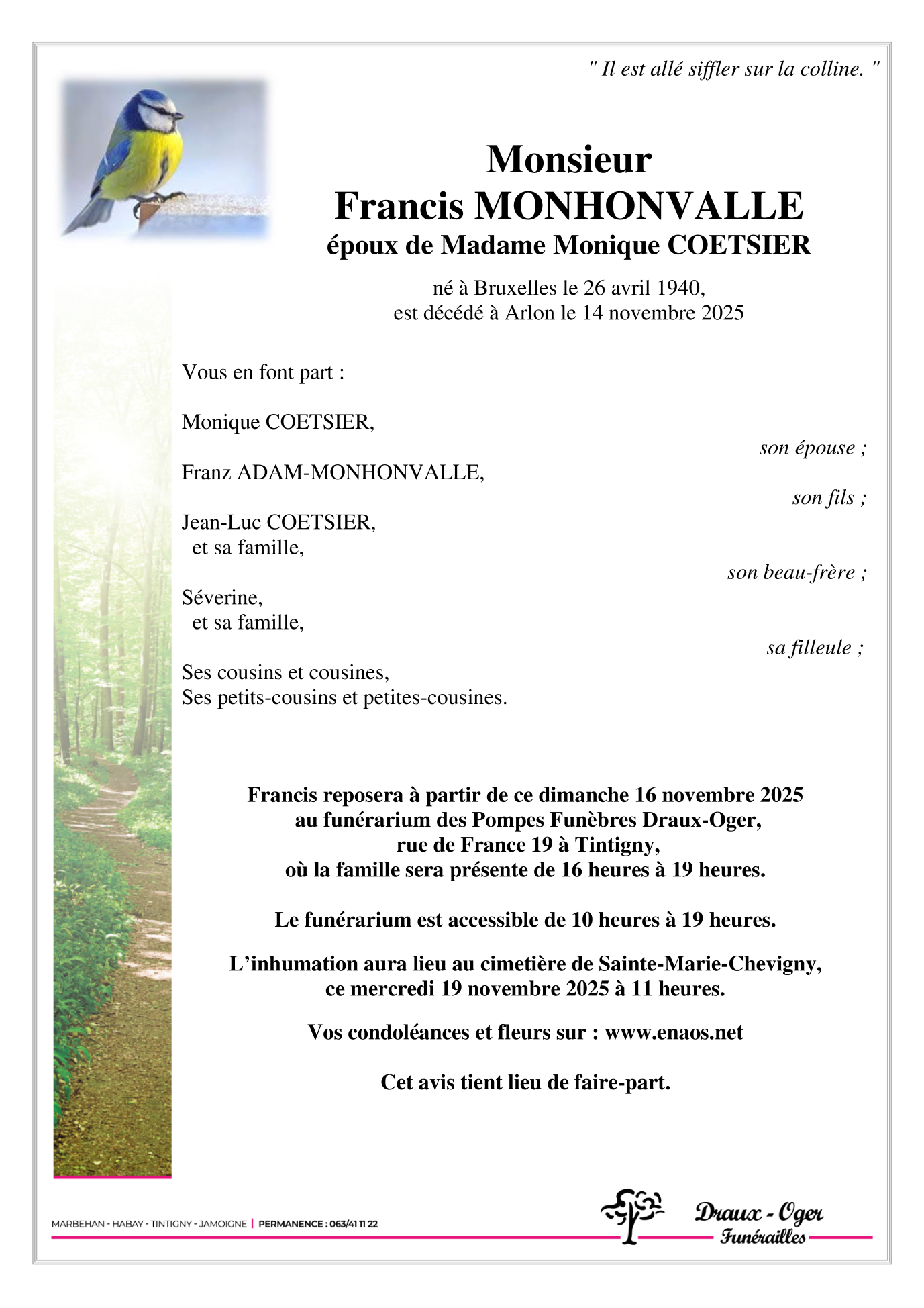 " Il est allé siffler sur la colline. "

Monsieur
Francis MONHONVALLE
époux de Madame Monique COETSIER

né à Bruxelles le 26 avril 1940,
est décédé à Arlon le 14 novembre 2025

Vous en font part :

Monique COETSIER,
son épouse ;

Franz ADAM-MONHONVALLE,
son fils ;

Jean-Luc COETSIER,
et sa famille,
son beau-frère ;

Séverine,
et sa famille,
sa filleule ;

Ses cousins et cousines,
Ses petits-cousins et petites-cousines.

Francis reposera à partir de ce dimanche 16 novembre 2025
au funérarium des Pompes Funèbres Draux-Oger,
rue de France 19 à Tintigny,
où la famille sera présente de 16 heures à 19 heures.

Le funérarium est accessible de 10 heures à 19 heures.

L'inhumation aura lieu au cimetière de Sainte-Marie-Chevigny,
ce mercredi 19 novembre 2025 à 11 heures.

Vos condoléances et fleurs sur : www.enaos.net

Cet avis tient lieu de faire-part.

MARBEHAN - HABAY - TINTIGNY - JAMOIGNE | PERMANENCE : 063/41 11 22

Draux - Oger
Funérailles